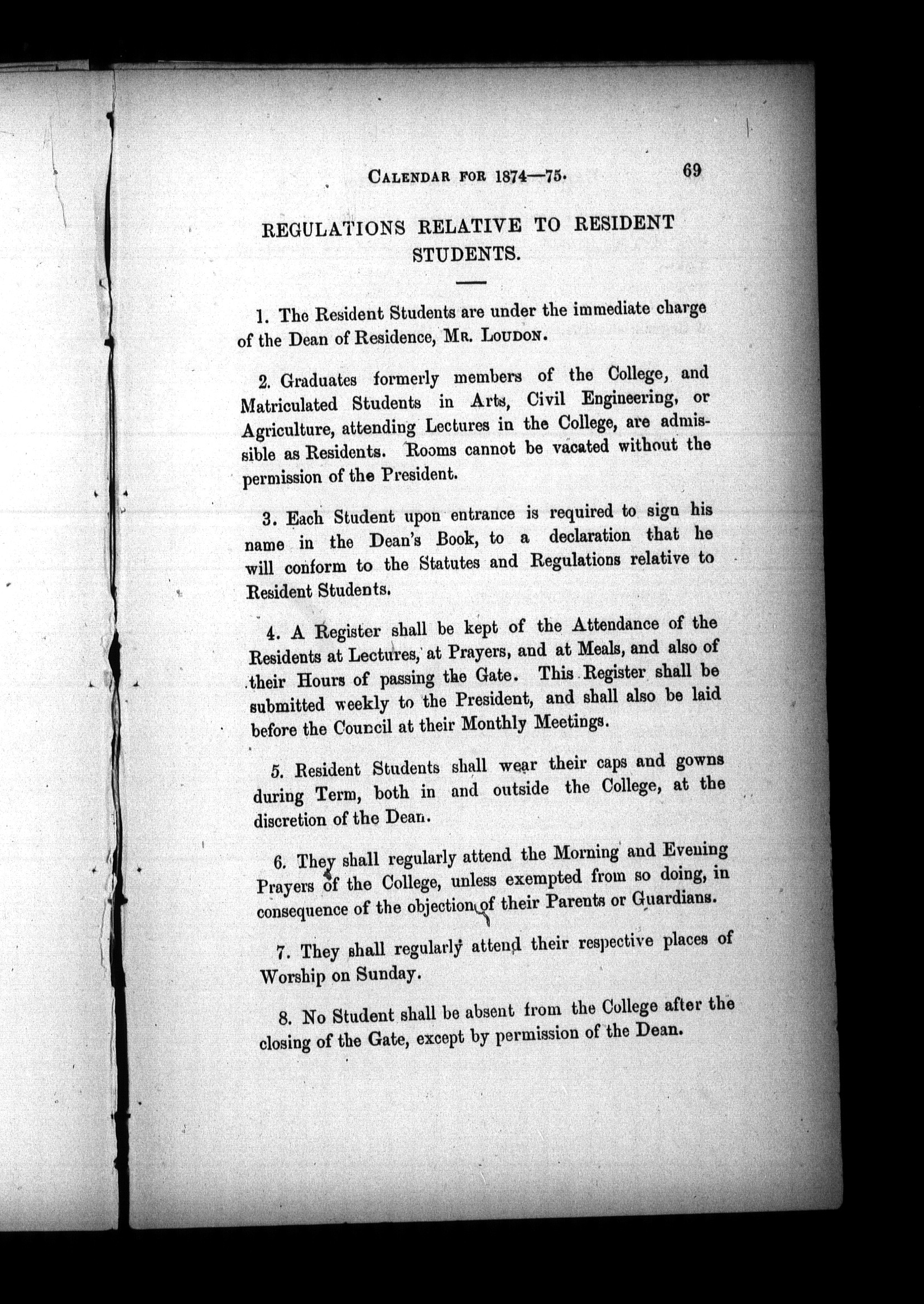 CALENDAR FOR 1874—75. 69

REGULATIONS RELATIVE TO RESIDENT STUDENTS.

1. The Resident Students are under the immediate charge of the Dean of Residence, MR. LOUDON.

2. Graduates formerly members of the College, and Matriculated Students in Arts, Civil Engineering, or Agriculture, attending Lectures in the College, are admissible as Residents. Rooms cannot be vacated without the permission of the President.

3. Each Student upon entrance is required to sign his name in the Dean's Book, to a declaration that he will conform to the Statutes and Regulations relative to Resident Students.

4. A Register shall be kept of the Attendance of the Residents at Lectures, at Prayers, and at Meals, and also of their Hours of passing the Gate. This Register shall be submitted weekly to the President, and shall also be laid before the Council at their Monthly Meetings.

5. Resident Students shall wear their caps and gowns during Term, both in and outside the College, at the discretion of the Dean.

6. They shall regularly attend the Morning and Evening Prayers of the College, unless exempted from so doing, in consequence of the objection of their Parents or Guardians.

7. They shall regularly attend their respective places of Worship on Sunday.

8. No Student shall be absent from the College after the closing of the Gate, except by permission of the Dean.